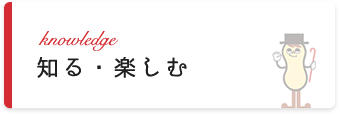 knowledge
知る・楽しむ